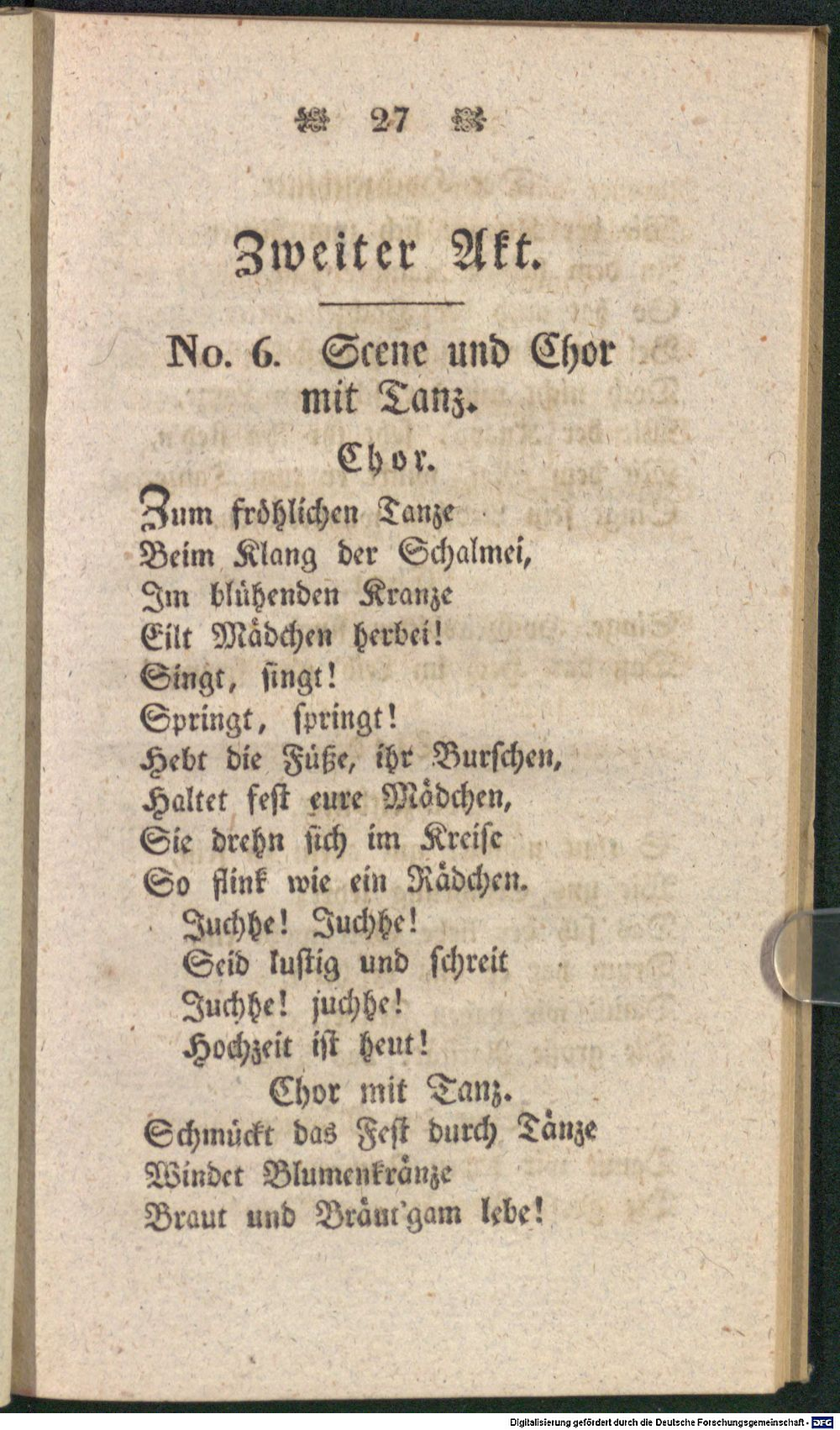 27

Zweiter Akt.

No. 6. Scene und Chor mit Tanz.

Chor.

Zum fröhlichen Tanze
Beim Klang der Schalmei,
Im blühenden Kranze
Eilt Mädchen herbei!
Singt, singt!
Springt, springt!
Hebt die Füße, ihr Burschen,
Haltet fest eure Mädchen,
Sie drehn sich im Kreise
So flink wie ein Rädchen.
Juchhe! Juchhe!
Seid lustig und schreit
Juchhe! juchhe!
Hochzeit ist heut!

Chor mit Tanz.

Schmückt das Fest durch Tänze
Windet Blumenkränze
Braut und Bräut'gam lebe!

Digitalisierung gefördert durch die Deutsche Forschungsgemeinschaft - DFG